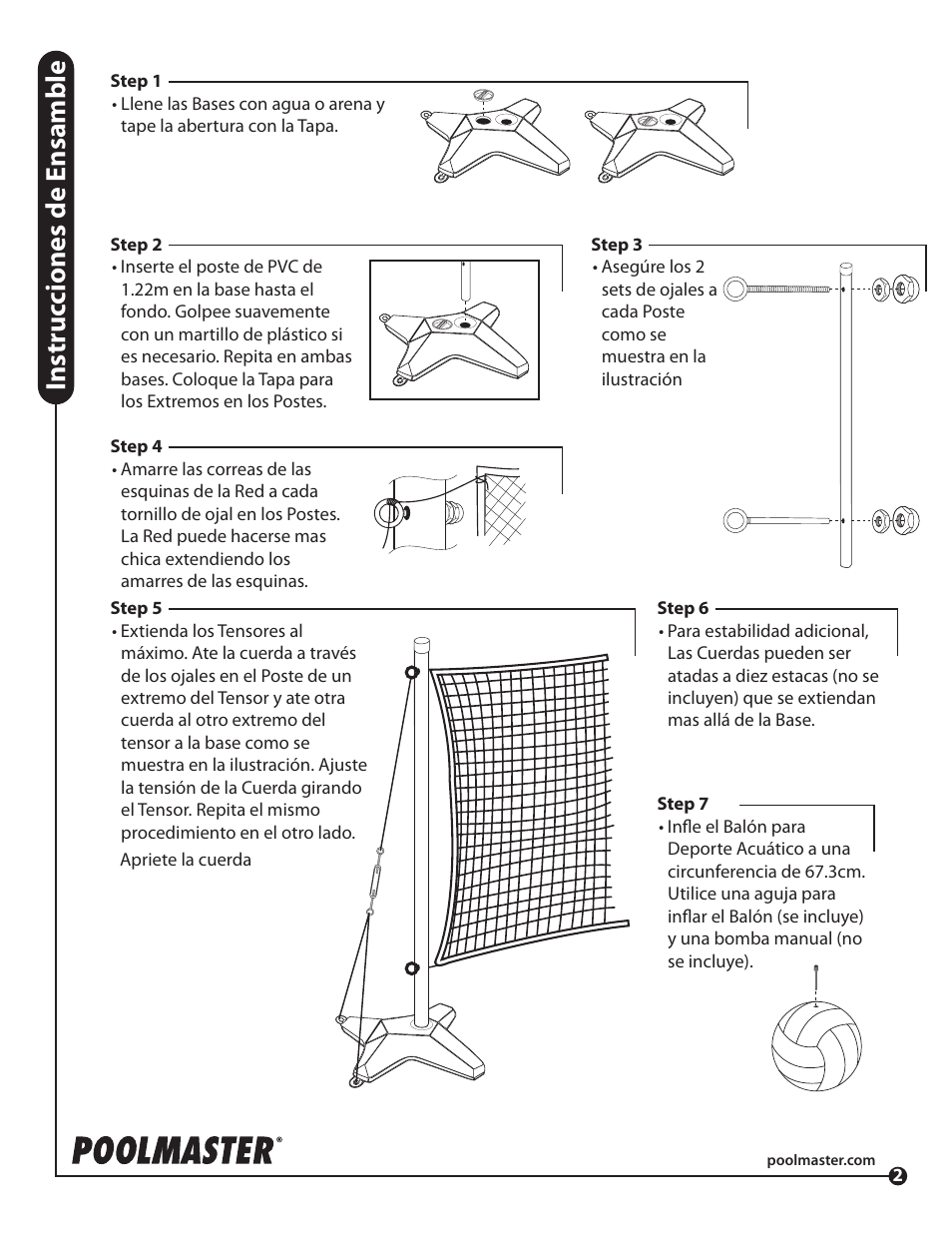 Instrucciones de Ensamble

Step 1
• Llene las Bases con agua o arena y tape la abertura con la Tapa.

Step 2
• Inserte el poste de PVC de 1.22m en la base hasta el fondo. Golpee suavemente con un martillo de plástico si es necesario. Repita en ambas bases. Coloque la Tapa para los Extremos en los Postes.

Step 3
• Asegúre los 2 sets de ojales a cada Poste como se muestra en la ilustración

Step 4
• Amarre las correas de las esquinas de la Red a cada tornillo de ojal en los Postes. La Red puede hacerse mas chica extendiendo los amarres de las esquinas.

Step 5
• Extienda los Tensores al máximo. Ate la cuerda a través de los ojales en el Poste de un extremo del Tensor y ate otra cuerda al otro extremo del tensor a la base como se muestra en la ilustración. Ajuste la tensión de la Cuerda girando el Tensor. Repita el mismo procedimiento en el otro lado.

Apriete la cuerda

Step 6
• Para estabilidad adicional, Las Cuerdas pueden ser atadas a diez estacas (no se incluyen) que se extiendan mas allá de la Base.

Step 7
• Infle el Balón para Deporte Acuático a una circunferencia de 67.3cm. Utilice una aguja para inflar el Balón (se incluye) y una bomba manual (no se incluye).

POOLMASTER®

poolmaster.com

2